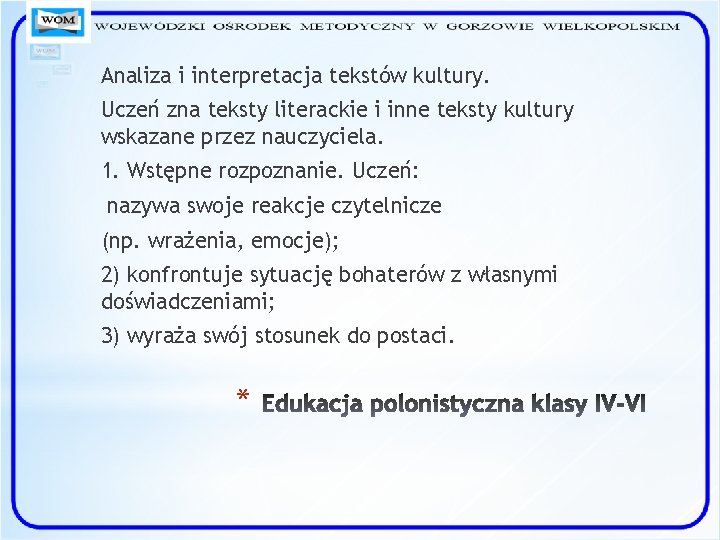 WOM

WOJEWÓDZKI OŚRODEK METODYCZNY W GORZOWIE WIELKOPOLSKIM

WOM

Analiza i interpretacja tekstów kultury.

Uczeń zna teksty literackie i inne teksty kultury wskazane przez nauczyciela.

1. Wstępne rozpoznanie. Uczeń:

nazywa swoje reakcje czytelnicze

(np. wrażenia, emocje);

2) konfrontuje sytuację bohaterów z własnymi doświadczeniami;

3) wyraża swój stosunek do postaci.

* Edukacja polonistyczna klasy IV-VI